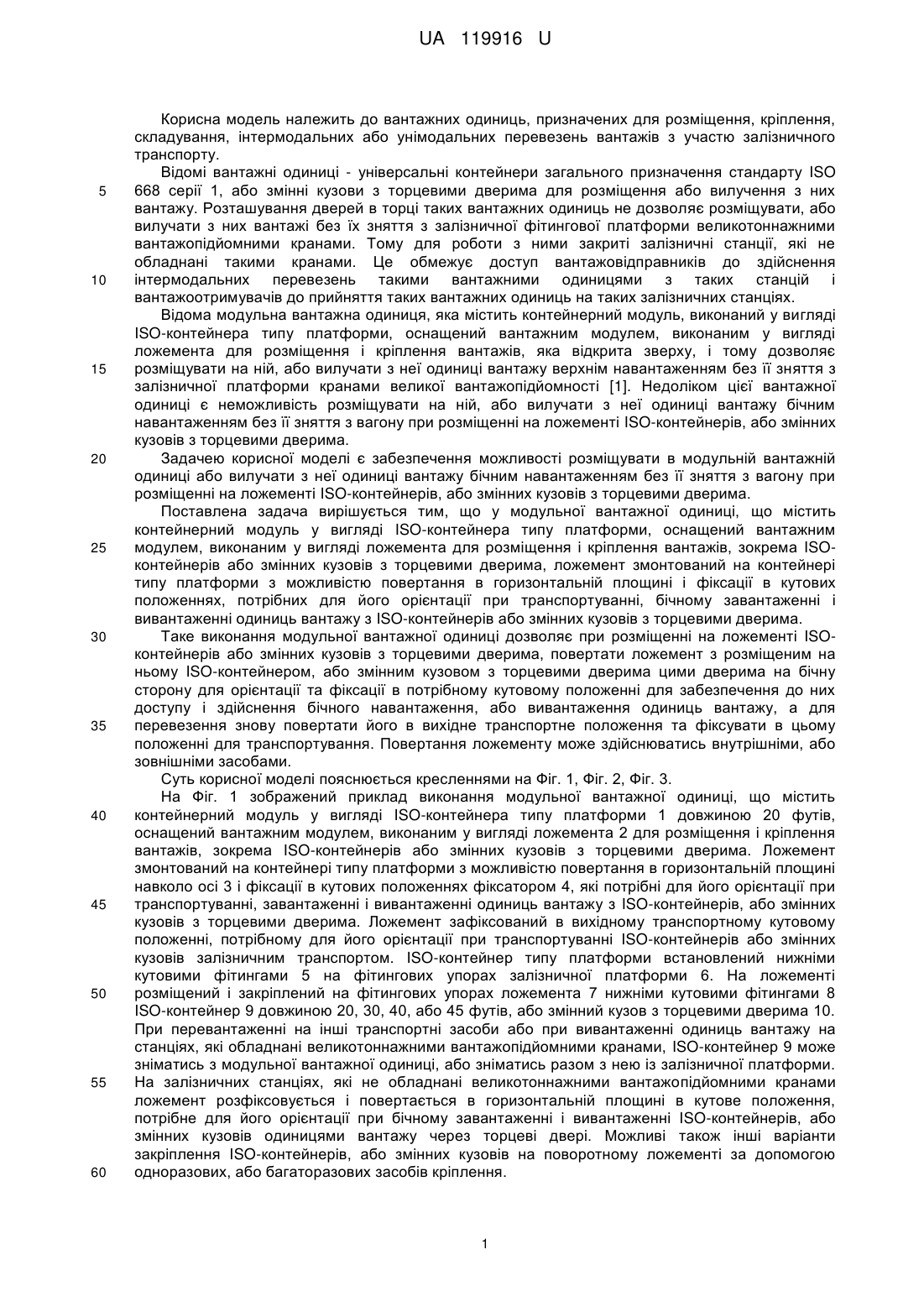 UA 119916 U

Корисна модель належить до вантажних одиниць, призначених для розміщення, кріплення, складування, інтермодальних або унімодальних перевезень вантажів з участю залізничного транспорту.

Відомі вантажні одиниці - універсальні контейнери загального призначення стандарту ISO 668 серії 1, або змінні кузови з торцевими дверима для розміщення або вилучення з них вантажу. Розташування дверей в торці таких вантажних одиниць не дозволяє розміщувати, або вилучати з них вантажі без їх зняття з залізничної фітингової платформи великотоннажними вантажопідйомними кранами. Тому для роботи з ними закриті залізничні станції, які не обладнані такими кранами. Це обмежує доступ вантажовідправників до здійснення інтермодальних перевезень такими вантажними одиницями з таких станцій і вантажоотримувачів до прийняття таких вантажних одиниць на таких залізничних станціях.

Відома модульна вантажна одиниця, яка містить контейнерний модуль, виконаний у вигляді ISO-контейнера типу платформи, оснащений вантажним модулем, виконаним у вигляді ложемента для розміщення і кріплення вантажів, яка відкрита зверху, і тому дозволяє розміщувати на ній, або вилучати з неї одиниці вантажу верхнім навантаженням без її зняття з залізничної платформи кранами великої вантажопідйомності [1]. Недоліком цієї вантажної одиниці є неможливість розміщувати на ній, або вилучати з неї одиниці вантажу бічним навантаженням без її зняття з вагону при розміщенні на ложементі ISO-контейнерів, або змінних кузовів з торцевими дверима.

Задачею корисної моделі є забезпечення можливості розміщувати в модульній вантажній одиниці або вилучати з неї одиниці вантажу бічним навантаженням без її зняття з вагону при розміщенні на ложементі ISO-контейнерів, або змінних кузовів з торцевими дверима.

Поставлена задача вирішується тим, що у модульної вантажної одиниці, що містить контейнерний модуль у вигляді ISO-контейнера типу платформи, оснащений вантажним модулем, виконаним у вигляді ложемента для розміщення і кріплення вантажів, зокрема ISO-контейнерів або змінних кузовів з торцевими дверима, ложемент змонтований на контейнері типу платформи з можливістю повертання в горизонтальній площині і фіксації в кутових положеннях, потрібних для його орієнтації при транспортуванні, бічному завантаженні і вивантаженні одиниць вантажу з ISO-контейнерів або змінних кузовів з торцевими дверима.

Таке виконання модульної вантажної одиниці дозволяє при розміщенні на ложементі ISO-контейнерів або змінних кузовів з торцевими дверима, повертати ложемент з розміщеним на ньому ISO-контейнером, або змінним кузовом з торцевими дверима цими дверима на бічну сторону для орієнтації та фіксації в потрібному кутовому положенні для забезпечення до них доступу і здійснення бічного навантаження, або вивантаження одиниць вантажу, а для перевезення знову повертати його в вихідне транспортне положення та фіксувати в цьому положенні для транспортування. Повертання ложементу може здійснюватись внутрішніми, або зовнішніми засобами.

Суть корисної моделі пояснюється кресленнями на Фіг. 1, Фіг. 2, Фіг. 3.

На Фіг. 1 зображений приклад виконання модульної вантажної одиниці, що містить контейнерний модуль у вигляді ISO-контейнера типу платформи 1 довжиною 20 футів, оснащений вантажним модулем, виконаним у вигляді ложемента 2 для розміщення і кріплення вантажів, зокрема ISO-контейнерів або змінних кузовів з торцевими дверима. Ложемент змонтований на контейнері типу платформи з можливістю повертання в горизонтальній площині навколо осі 3 і фіксації в кутових положеннях фіксатором 4, які потрібні для його орієнтації при транспортуванні, завантаженні і вивантаженні одиниць вантажу з ISO-контейнерів, або змінних кузовів з торцевими дверима. Ложемент зафіксований в вихідному транспортному кутовому положенні, потрібному для його орієнтації при транспортуванні ISO-контейнерів або змінних кузовів залізничним транспортом. ISO-контейнер типу платформи встановлений нижніми кутовими фітингами 5 на фітингових упорах залізничної платформи 6. На ложементі розміщений і закріплений на фітингових упорах ложемента 7 нижніми кутовими фітингами 8 ISO-контейнер 9 довжиною 20, 30, 40, або 45 футів, або змінний кузов з торцевими дверима 10. При перевантаженні на інші транспортні засоби або при вивантаженні одиниць вантажу на станціях, які обладнані великотоннажними вантажопідйомними кранами, ISO-контейнер 9 може зніматись з модульної вантажної одиниці, або зніматись разом з нею із залізничної платформи. На залізничних станціях, які не обладнані великотоннажними вантажопідйомними кранами ложемент розфіксовується і повертається в горизонтальній площині в кутове положення, потрібне для його орієнтації при бічному завантаженні і вивантаженні ISO-контейнерів, або змінних кузовів одиницями вантажу через торцеві двері. Можливі також інші варіанти закріплення ISO-контейнерів, або змінних кузовів на поворотному ложементі за допомогою одноразових, або багаторазових засобів кріплення.

5
10
15
20
25
30
35
40
45
50
55
60

1